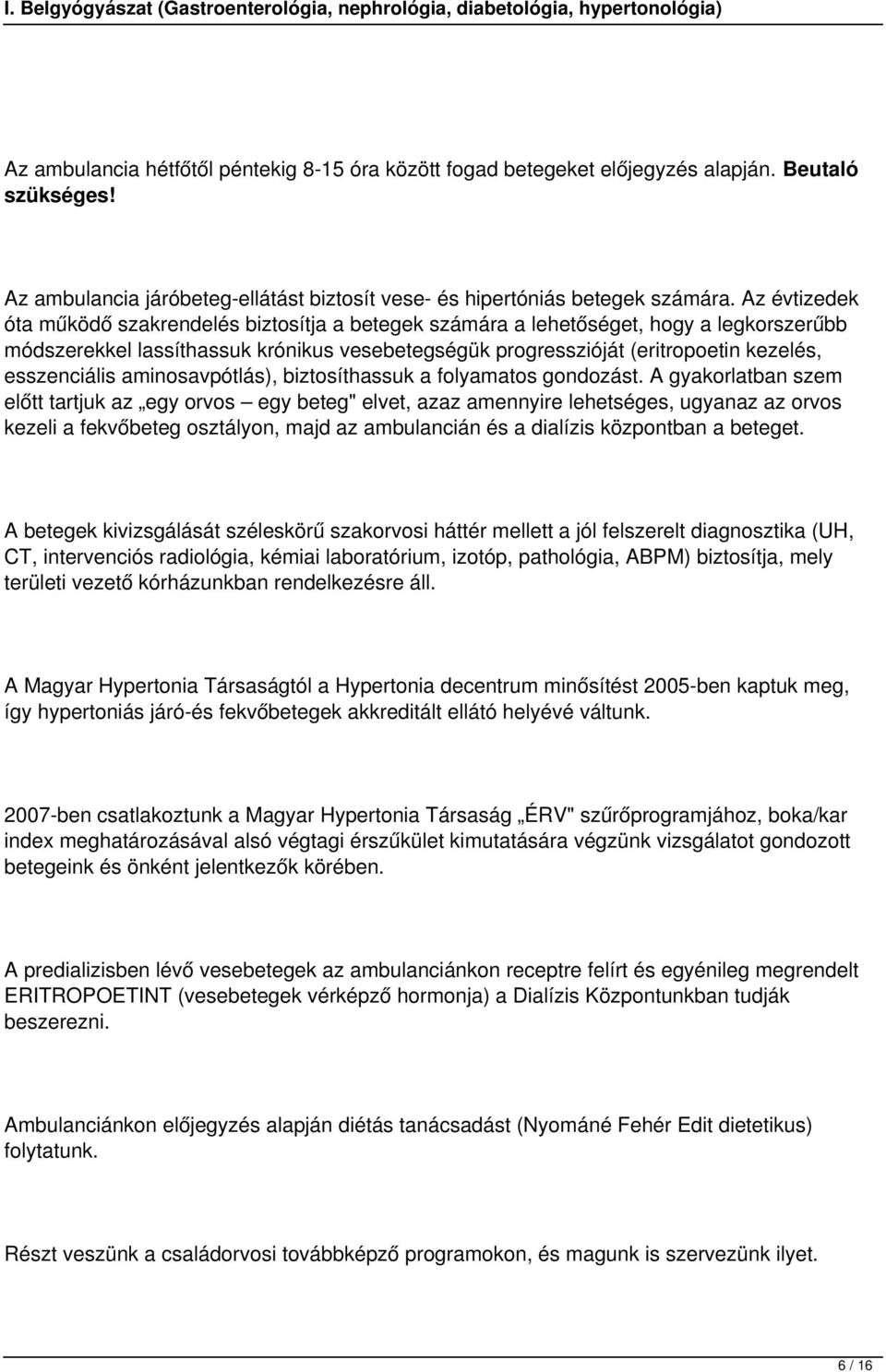 I. Belgyógyászat (Gastroenterológia, nephrológia, diabetológia, hypertonológia)

Az ambulancia hétfőtől péntekig 8-15 óra között fogad betegeket előjegyzés alapján. Beutaló szükséges!

Az ambulancia járóbeteg-ellátást biztosít vese- és hipertóniás betegek számára. Az évtizedek óta működő szakrendelés biztosítja a betegek számára a lehetőséget, hogy a legkorszerűbb módszerekkel lassíthassuk krónikus vesebetegségük progresszióját (eritropoetin kezelés, esszenciális aminosavpótlás), biztosíthassuk a folyamatos gondozást. A gyakorlatban szem előtt tartjuk az „egy orvos – egy beteg" elvet, azaz amennyire lehetséges, ugyanaz az orvos kezeli a fekvőbeteg osztályon, majd az ambulancián és a dialízis központban a beteget.

A betegek kivizsgálását széleskörű szakorvosi háttér mellett a jól felszerelt diagnosztika (UH, CT, intervenciós radiológia, kémiai laboratórium, izotóp, pathológia, ABPM) biztosítja, mely területi vezető kórházunkban rendelkezésre áll.

A Magyar Hypertonia Társaságtól a Hypertonia decentrum minősítést 2005-ben kaptuk meg, így hypertoniás járó-és fekvőbetegek akkreditált ellátó helyévé váltunk.

2007-ben csatlakoztunk a Magyar Hypertonia Társaság „ÉRV" szűrőprogramjához, boka/kar index meghatározásával alsó végtagi érszűkület kimutatására végzünk vizsgálatot gondozott betegeink és önként jelentkezők körében.

A predializisben lévő vesebetegek az ambulanciánkon receptre felírt és egyénileg megrendelt ERITROPOETINT (vesebetegek vérképző hormonja) a Dialízis Központunkban tudják beszerezni.

Ambulanciánkon előjegyzés alapján diétás tanácsadást (Nyománé Fehér Edit dietetikus) folytatunk.

Részt veszünk a családorvosi továbbképző programokon, és magunk is szervezünk ilyet.

6 / 16